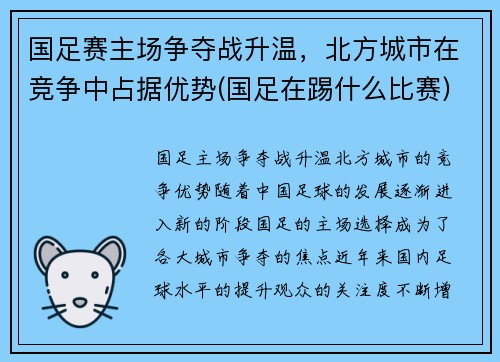 国足赛主场争夺战升温，北方城市在竞争中占据优势(国足在踢什么比赛)

国足主场争夺战升温北方城市的竞争优势随着中国足球的发展逐渐进入新的阶段国足的主场选择成为了各大城市争夺的焦点近年来国内足球水平的提升观众的关注度不断增